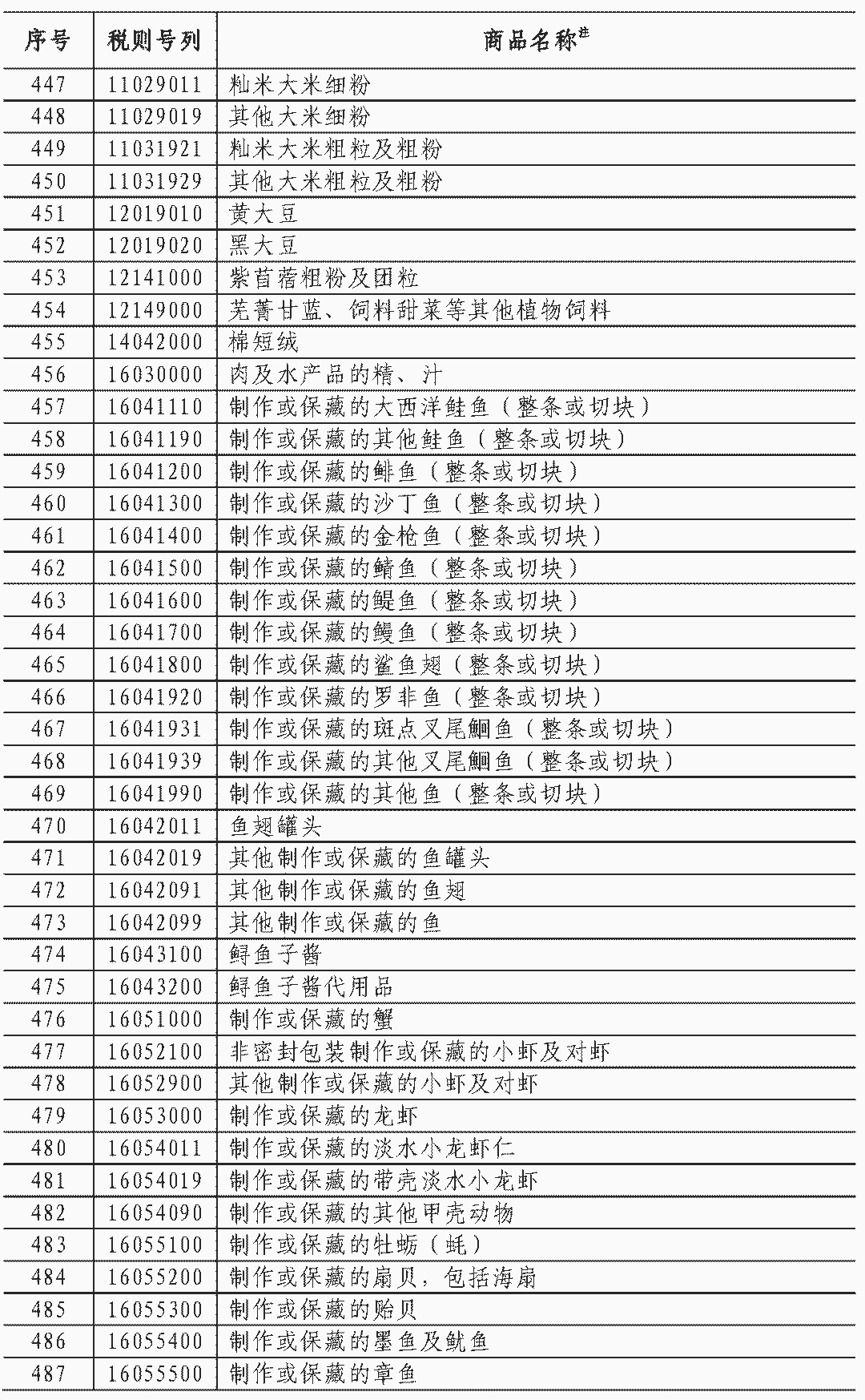 | 序号 | 税则号列 | 商品名称$^{注}$ |
|---|---|---|
| 447 | 11029011 | 籼米大米细粉 |
| 448 | 11029019 | 其他大米细粉 |
| 449 | 11031921 | 籼米大米粗粒及粗粉 |
| 450 | 11031929 | 其他大米粗粒及粗粉 |
| 451 | 12019010 | 黄大豆 |
| 452 | 12019020 | 黑大豆 |
| 453 | 12141000 | 紫苜蓿粗粉及团粒 |
| 454 | 12149000 | 芜菁甘蓝、饲料甜菜等其他植物饲料 |
| 455 | 14042000 | 棉短绒 |
| 456 | 16030000 | 肉及水产品的精、汁 |
| 457 | 16041110 | 制作或保藏的大西洋鲑鱼（整条或切块） |
| 458 | 16041190 | 制作或保藏的其他鲑鱼（整条或切块） |
| 459 | 16041200 | 制作或保藏的鲱鱼（整条或切块） |
| 460 | 16041300 | 制作或保藏的沙丁鱼（整条或切块） |
| 461 | 16041400 | 制作或保藏的金枪鱼（整条或切块） |
| 462 | 16041500 | 制作或保藏的鲭鱼（整条或切块） |
| 463 | 16041600 | 制作或保藏的鳀鱼（整条或切块） |
| 464 | 16041700 | 制作或保藏的鳗鱼（整条或切块） |
| 465 | 16041800 | 制作或保藏的鲨鱼翅（整条或切块） |
| 466 | 16041920 | 制作或保藏的罗非鱼（整条或切块） |
| 467 | 16041931 | 制作或保藏的斑点叉尾鮰鱼（整条或切块） |
| 468 | 16041939 | 制作或保藏的其他叉尾鮰鱼（整条或切块） |
| 469 | 16041990 | 制作或保藏的其他鱼（整条或切块） |
| 470 | 16042011 | 鱼翅罐头 |
| 471 | 16042019 | 其他制作或保藏的鱼罐头 |
| 472 | 16042091 | 其他制作或保藏的鱼翅 |
| 473 | 16042099 | 其他制作或保藏的鱼 |
| 474 | 16043100 | 鲟鱼子酱 |
| 475 | 16043200 | 鲟鱼子酱代用品 |
| 476 | 16051000 | 制作或保藏的蟹 |
| 477 | 16052100 | 非密封包装制作或保藏的小虾及对虾 |
| 478 | 16052900 | 其他制作或保藏的小虾及对虾 |
| 479 | 16053000 | 制作或保藏的龙虾 |
| 480 | 16054011 | 制作或保藏的淡水小龙虾仁 |
| 481 | 16054019 | 制作或保藏的带壳淡水小龙虾 |
| 482 | 16054090 | 制作或保藏的其他甲壳动物 |
| 483 | 16055100 | 制作或保藏的牡蛎（蚝） |
| 484 | 16055200 | 制作或保藏的扇贝，包括海扇 |
| 485 | 16055300 | 制作或保藏的贻贝 |
| 486 | 16055400 | 制作或保藏的墨鱼及鱿鱼 |
| 487 | 16055500 | 制作或保藏的章鱼 |